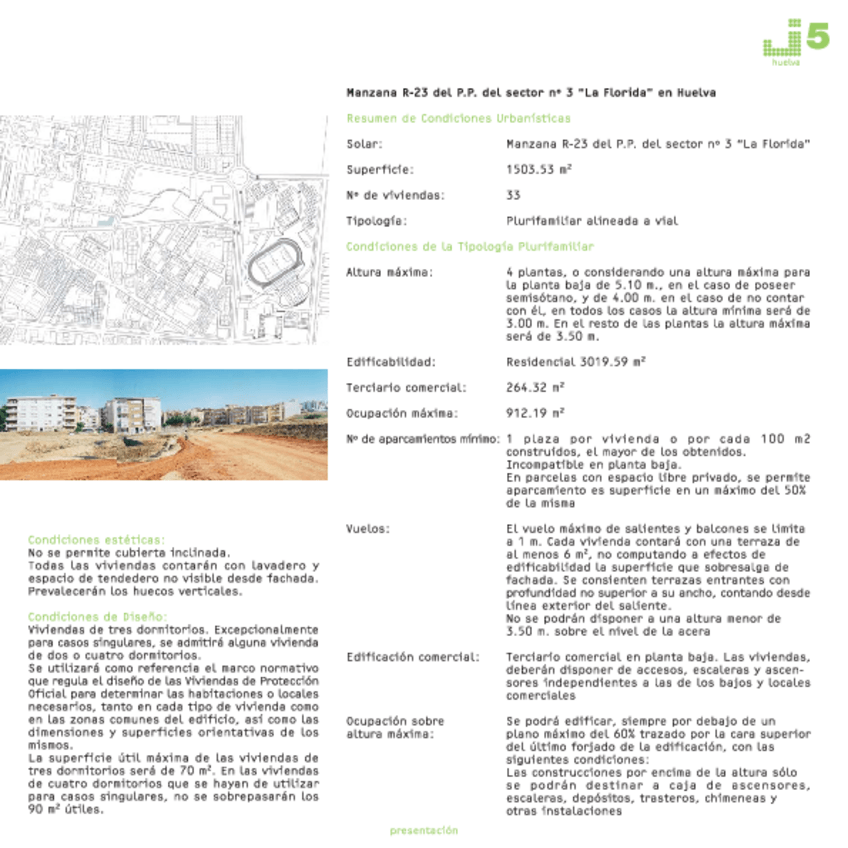 j5
huelva

Manzana R-23 del P.P. del sector nº 3 "La Florida" en Huelva

Resumen de Condiciones Urbanísticas

| | |
|---|---|
| Solar: | Manzana R-23 del P.P. del sector nº 3 "La Florida" |
| Superficie: | 1503.53 m² |
| Nº de viviendas: | 33 |
| Tipología: | Plurifamiliar alineada a vial |

Condiciones de la Tipología Plurifamiliar

| | |
|---|---|
| Altura máxima: | 4 plantas, o considerando una altura máxima para la planta baja de 5.10 m., en el caso de poseer semisótano, y de 4.00 m. en el caso de no contar con él, en todos los casos la altura mínima será de 3.00 m. En el resto de las plantas la altura máxima será de 3.50 m. |
| Edificabilidad: | Residencial 3019.59 m² |
| Terciario comercial: | 264.32 m² |
| Ocupación máxima: | 912.19 m² |
| Nº de aparcamientos mínimo: | 1 plaza por vivienda o por cada 100 m2 construidos, el mayor de los obtenidos. Incompatible en planta baja. En parcelas con espacio libre privado, se permite aparcamiento es superficie en un máximo del 50% de la misma |
| Vuelos: | El vuelo máximo de salientes y balcones se limita a 1 m. Cada vivienda contará con una terraza de al menos 6 m², no computando a efectos de edificabilidad la superficie que sobresalga de fachada. Se consienten terrazas entrantes con profundidad no superior a su ancho, contando desde línea exterior del saliente. No se podrán disponer a una altura menor de 3.50 m. sobre el nivel de la acera |
| Edificación comercial: | Terciario comercial en planta baja. Las viviendas, deberán disponer de accesos, escaleras y ascensores independientes a las de los bajos y locales comerciales |
| Ocupación sobre altura máxima: | Se podrá edificar, siempre por debajo de un plano máximo del 60% trazado por la cara superior del último forjado de la edificación, con las siguientes condiciones: Las construcciones por encima de la altura sólo se podrán destinar a caja de ascensores, escaleras, depósitos, trasteros, chimeneas y otras instalaciones |

Condiciones estéticas:
No se permite cubierta inclinada.
Todas las viviendas contarán con lavadero y espacio de tendedero no visible desde fachada.
Prevalecerán los huecos verticales.

Condiciones de Diseño:
Viviendas de tres dormitorios. Excepcionalmente para casos singulares, se admitirá alguna vivienda de dos o cuatro dormitorios.
Se utilizará como referencia el marco normativo que regula el diseño de las Viviendas de Protección Oficial para determinar las habitaciones o locales necesarios, tanto en cada tipo de vivienda como en las zonas comunes del edificio, así como las dimensiones y superficies orientativas de los mismos.
La superficie útil máxima de las viviendas de tres dormitorios será de 70 m². En las viviendas de cuatro dormitorios que se hayan de utilizar para casos singulares, no se sobrepasarán los 90 m² útiles.

presentación